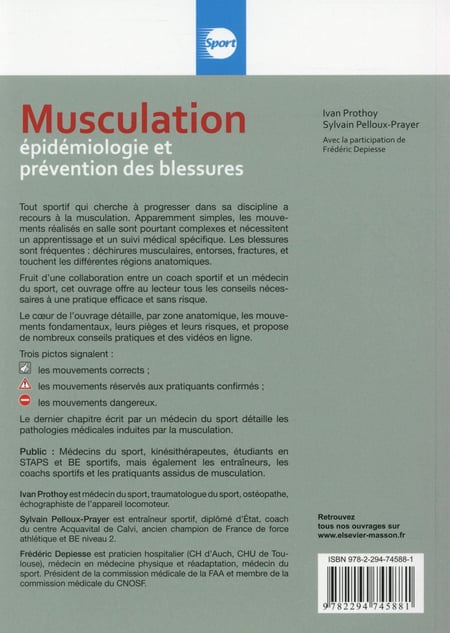 Sport

Musculation
épidémiologie et prévention des blessures

Ivan Prothoy
Sylvain Pelloux-Prayer

Avec la participation de
Frédéric Depiesse

Tout sportif qui cherche à progresser dans sa discipline a recours à la musculation. Apparemment simples, les mouvements réalisés en salle sont pourtant complexes et nécessitent un apprentissage et un suivi médical spécifique. Les blessures sont fréquentes : déchirures musculaires, entorses, fractures, et touchent les différentes régions anatomiques.

Fruit d'une collaboration entre un coach sportif et un médecin du sport, cet ouvrage offre au lecteur tous les conseils nécessaires à une pratique efficace et sans risque.

Le cœur de l'ouvrage détaille, par zone anatomique, les mouvements fondamentaux, leurs pièges et leurs risques, et propose de nombreux conseils pratiques et des vidéos en ligne.

Trois pictos signalent :
les mouvements corrects ;
les mouvements réservés aux pratiquants confirmés ;
les mouvements dangereux.

Le dernier chapitre écrit par un médecin du sport détaille les pathologies médicales induites par la musculation.

Public : Médecins du sport, kinésithérapeutes, étudiants en STAPS et BE sportifs, mais également les entraîneurs, les coachs sportifs et les pratiquants assidus de musculation.

Ivan Prothoy est médecin du sport, traumatologue du sport, ostéopathe, échographiste de l'appareil locomoteur.

Sylvain Pelloux-Prayer est entraîneur sportif, diplômé d'État, coach du centre Acquavital de Calvi, ancien champion de France de force athlétique et BE niveau 2.

Frédéric Depiesse est praticien hospitalier (CH d'Auch, CHU de Toulouse), médecin en médecine physique et réadaptation, médecin du sport. Président de la commission médicale de la FAA et membre de la commission médicale du CNOSF.

Retrouvez
tous nos ouvrages sur
www.elsevier-masson.fr

ISBN 978-2-294-74588-1

9 782294 745881